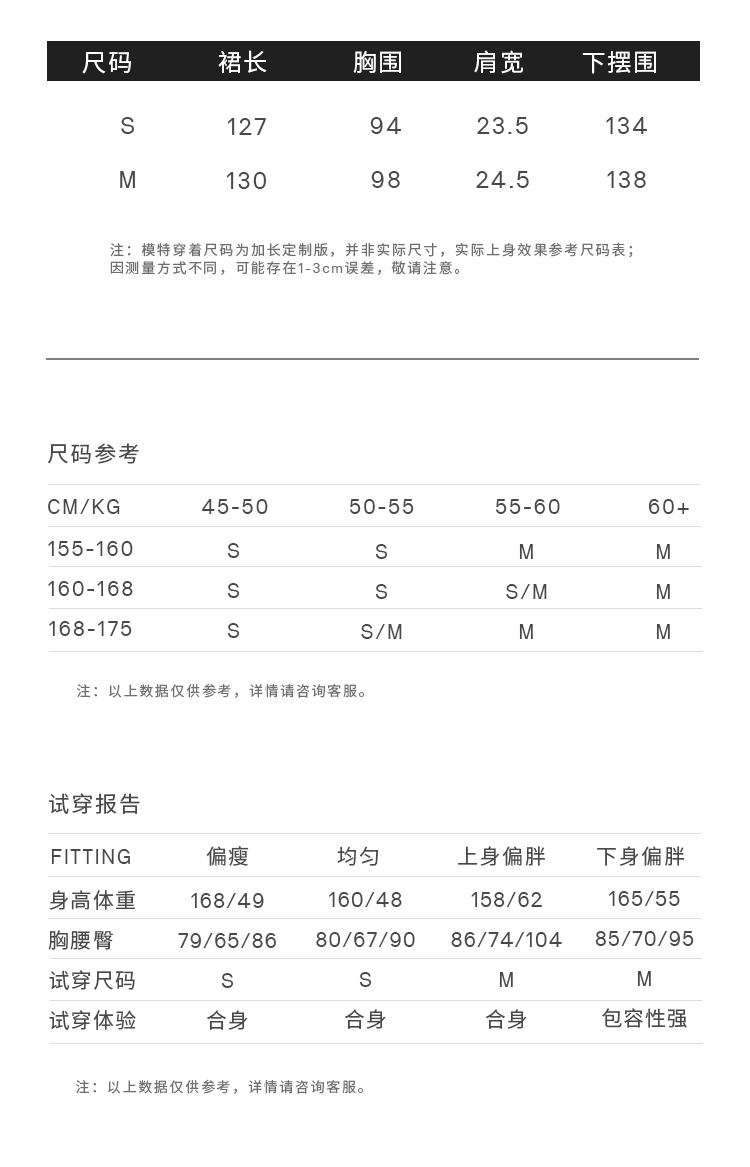 | 尺码 | 裙长 | 胸围 | 肩宽 | 下摆围 |
|---|---|---|---|---|
| S | 127 | 94 | 23.5 | 134 |
| M | 130 | 98 | 24.5 | 138 |

注：模特穿着尺码为加长定制版，并非实际尺寸，实际上身效果参考尺码表；因测量方式不同，可能存在1-3cm误差，敬请注意。

尺码参考

| CM/KG | 45-50 | 50-55 | 55-60 | 60+ |
|---|---|---|---|---|
| 155-160 | S | S | M | M |
| 160-168 | S | S | S/M | M |
| 168-175 | S | S/M | M | M |

注：以上数据仅供参考，详情请咨询客服。

试穿报告

| FITTING | 偏瘦 | 均匀 | 上身偏胖 | 下身偏胖 |
|---|---|---|---|---|
| 身高体重 | 168/49 | 160/48 | 158/62 | 165/55 |
| 胸腰臀 | 79/65/86 | 80/67/90 | 86/74/104 | 85/70/95 |
| 试穿尺码 | S | S | M | M |
| 试穿体验 | 合身 | 合身 | 合身 | 包容性强 |

注：以上数据仅供参考，详情请咨询客服。